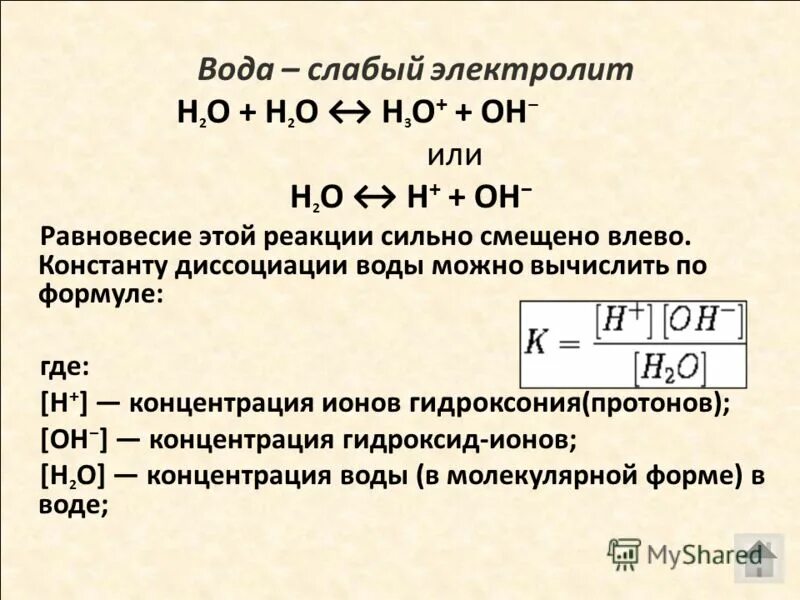 Вода – слабый электролит

$H_2O + H_2O \leftrightarrow H_3O^+ + OH^-$

или

$H_2O \leftrightarrow H^+ + OH^-$

Равновесие этой реакции сильно смещено влево. Константу диссоциации воды можно вычислить по формуле:

$K = \frac{[H^+][OH^-]}{[H_2O]}$

где:

$[H^+]$ — концентрация ионов гидроксония(протонов);

$[OH^-]$ — концентрация гидроксид-ионов;

$[H_2O]$ — концентрация воды (в молекулярной форме) в воде;

MyShared